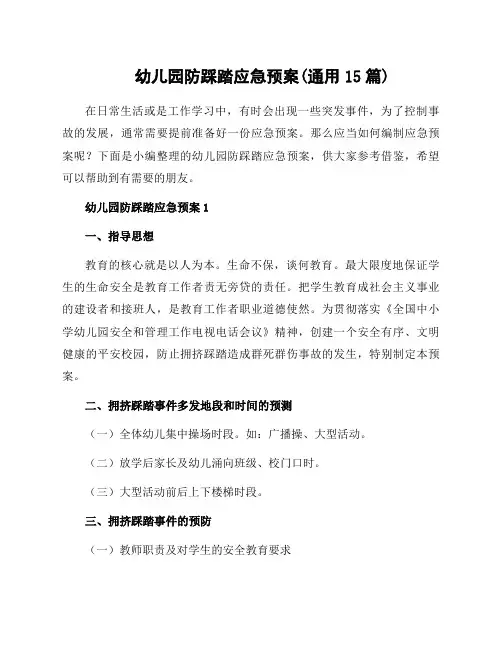 幼儿园防踩踏应急预案(通用 15 篇)

在日常生活或是工作学习中，有时会出现一些突发事件，为了控制事故的发展，通常需要提前准备好一份应急预案。那么应当如何编制应急预案呢？下面是小编整理的幼儿园防踩踏应急预案，供大家参考借鉴，希望可以帮助到有需要的朋友。

幼儿园防踩踏应急预案 1

一、指导思想

教育的核心就是以人为本。生命不保，谈何教育。最大限度地保证学生的生命安全是教育工作者责无旁贷的责任。把学生教育成社会主义事业的建设者和接班人，是教育工作者职业道德使然。为贯彻落实《全国中小学幼儿园安全和管理工作电视电话会议》精神，创建一个安全有序、文明健康的平安校园，防止拥挤踩踏造成群死群伤事故的发生，特别制定本预案。

二、拥挤踩踏事件多发地段和时间的预测

（一）全体幼儿集中操场时段。如：广播操、大型活动。

（二）放学后家长及幼儿涌向班级、校门口时。

（三）大型活动前后上下楼梯时段。

三、拥挤踩踏事件的预防

（一）教师职责及对学生的安全教育要求